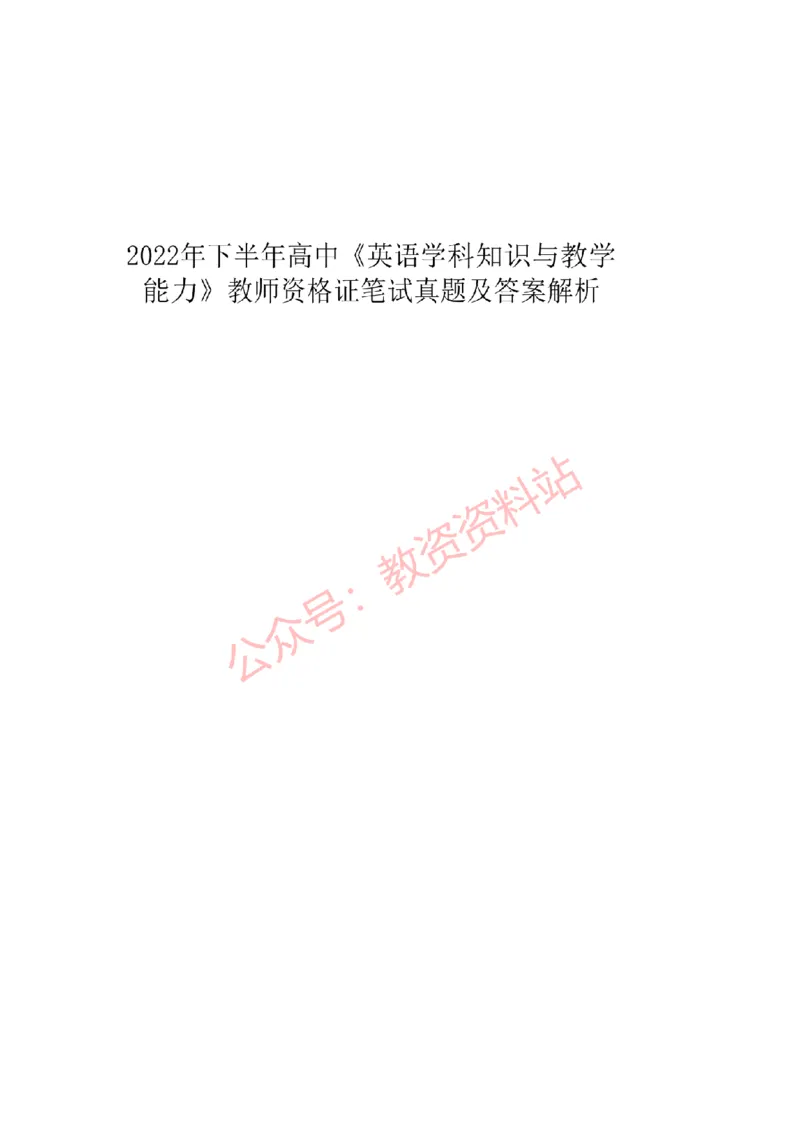 2022年下半年高中《英语学科知识与教学能力》教师资格证笔试真题及答案解析

公众号：教资资料站